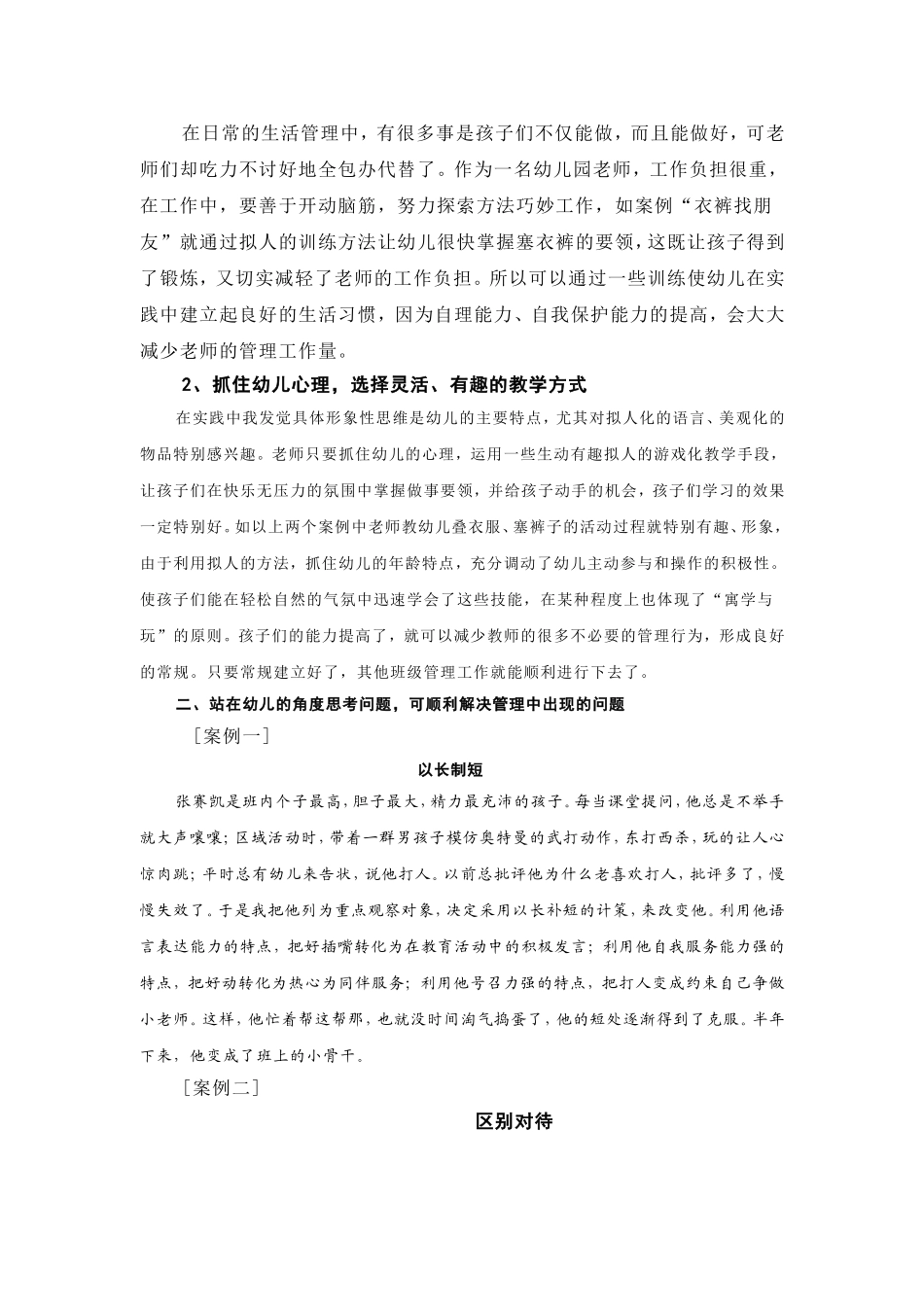 在日常的生活管理中，有很多事是孩子们不仅能做，而且能做好，可老师们却吃力不讨好地全包办代替了。作为一名幼儿园老师，工作负担很重，在工作中，要善于开动脑筋，努力探索方法巧妙工作，如案例“衣裤找朋友”就通过拟人的训练方法让幼儿很快掌握塞衣裤的要领，这既让孩子得到了锻炼，又切实减轻了老师的工作负担。所以可以通过一些训练使幼儿在实践中建立起良好的生活习惯，因为自理能力、自我保护能力的提高，会大大减少老师的管理工作量。

2、抓住幼儿心理，选择灵活、有趣的教学方式

在实践中我发觉具体形象性思维是幼儿的主要特点，尤其对拟人化的语言、美观化的物品特别感兴趣。老师只要抓住幼儿的心理，运用一些生动有趣拟人的游戏化教学手段，让孩子们在快乐无压力的氛围中掌握做事要领，并给孩子动手的机会，孩子们学习的效果一定特别好。如以上两个案例中老师教幼儿叠衣服、塞裤子的活动过程就特别有趣、形象，由于利用拟人的方法，抓住幼儿的年龄特点，充分调动了幼儿主动参与和操作的积极性。使孩子们能在轻松自然的气氛中迅速学会了这些技能，在某种程度上也体现了“寓学与玩”的原则。孩子们的能力提高了，就可以减少教师的很多不必要的管理行为，形成良好的常规。只要常规建立好了，其他班级管理工作就能顺利进行下去了。

二、站在幼儿的角度思考问题，可顺利解决管理中出现的问题

［案例一］

以长制短

张赛凯是班内个子最高，胆子最大，精力最充沛的孩子。每当课堂提问，他总是不举手就大声嚷嚷；区域活动时，带着一群男孩子模仿奥特曼的武打动作，东打西杀，玩的让人心惊肉跳；平时总有幼儿来告状，说他打人。以前总批评他为什么老喜欢打人，批评多了，慢慢失效了。于是我把他列为重点观察对象，决定采用以长补短的计策，来改变他。利用他语言表达能力的特点，把好插嘴转化为在教育活动中的积极发言；利用他自我服务能力强的特点，把好动转化为热心为同伴服务；利用他号召力强的特点，把打人变成约束自己争做小老师。这样，他忙着帮这帮那，也就没时间淘气捣蛋了，他的短处逐渐得到了克服。半年下来，他变成了班上的小骨干。

［案例二］

区别对待